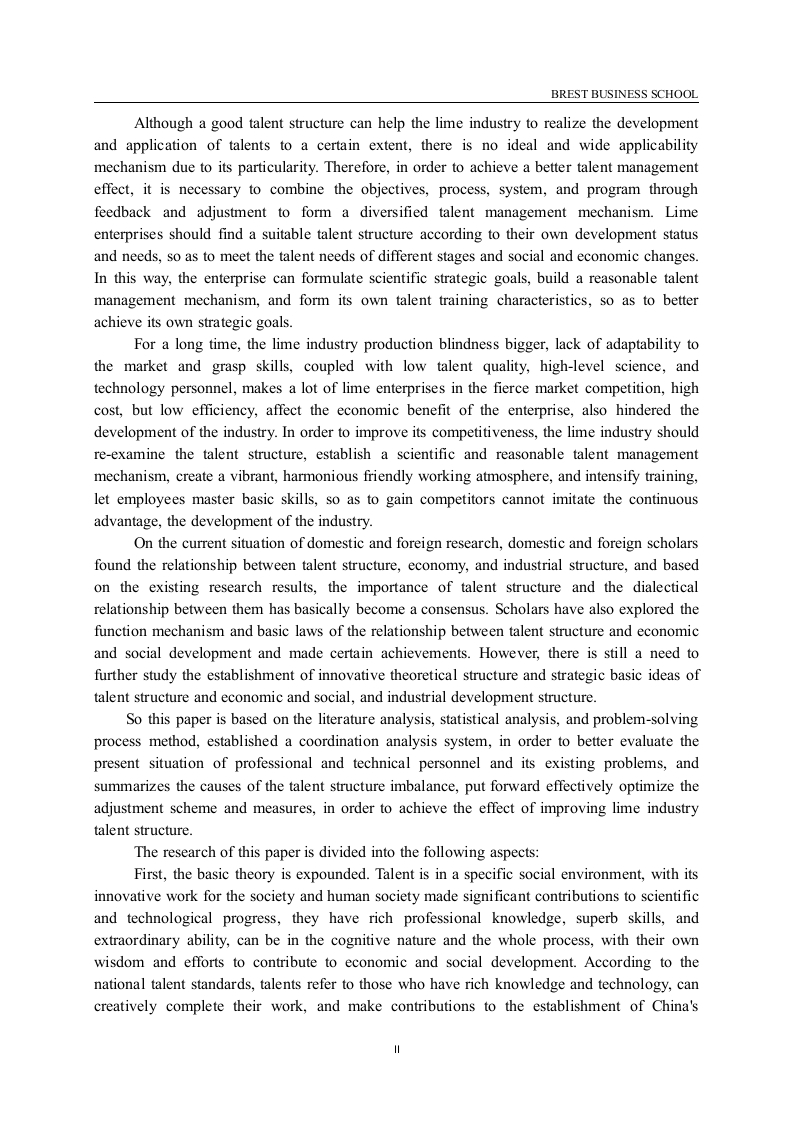 BREST BUSINESS SCHOOL

Although a good talent structure can help the lime industry to realize the development and application of talents to a certain extent, there is no ideal and wide applicability mechanism due to its particularity. Therefore, in order to achieve a better talent management effect, it is necessary to combine the objectives, process, system, and program through feedback and adjustment to form a diversified talent management mechanism. Lime enterprises should find a suitable talent structure according to their own development status and needs, so as to meet the talent needs of different stages and social and economic changes. In this way, the enterprise can formulate scientific strategic goals, build a reasonable talent management mechanism, and form its own talent training characteristics, so as to better achieve its own strategic goals.

For a long time, the lime industry production blindness bigger, lack of adaptability to the market and grasp skills, coupled with low talent quality, high-level science, and technology personnel, makes a lot of lime enterprises in the fierce market competition, high cost, but low efficiency, affect the economic benefit of the enterprise, also hindered the development of the industry. In order to improve its competitiveness, the lime industry should re-examine the talent structure, establish a scientific and reasonable talent management mechanism, create a vibrant, harmonious friendly working atmosphere, and intensify training, let employees master basic skills, so as to gain competitors cannot imitate the continuous advantage, the development of the industry.

On the current situation of domestic and foreign research, domestic and foreign scholars found the relationship between talent structure, economy, and industrial structure, and based on the existing research results, the importance of talent structure and the dialectical relationship between them has basically become a consensus. Scholars have also explored the function mechanism and basic laws of the relationship between talent structure and economic and social development and made certain achievements. However, there is still a need to further study the establishment of innovative theoretical structure and strategic basic ideas of talent structure and economic and social, and industrial development structure.

So this paper is based on the literature analysis, statistical analysis, and problem-solving process method, established a coordination analysis system, in order to better evaluate the present situation of professional and technical personnel and its existing problems, and summarizes the causes of the talent structure imbalance, put forward effectively optimize the adjustment scheme and measures, in order to achieve the effect of improving lime industry talent structure.

The research of this paper is divided into the following aspects:

First, the basic theory is expounded. Talent is in a specific social environment, with its innovative work for the society and human society made significant contributions to scientific and technological progress, they have rich professional knowledge, superb skills, and extraordinary ability, can be in the cognitive nature and the whole process, with their own wisdom and efforts to contribute to economic and social development. According to the national talent standards, talents refer to those who have rich knowledge and technology, can creatively complete their work, and make contributions to the establishment of China's

II